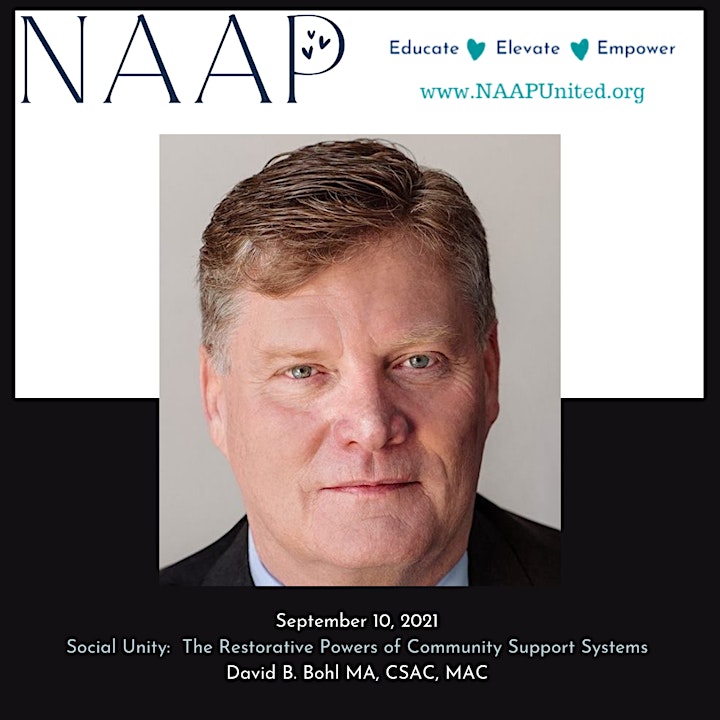 NAAP

Educate Elevate Empower

www.NAAPUnited.org

September 10, 2021
Social Unity: The Restorative Powers of Community Support Systems
David B. Bohl MA, CSAC, MAC